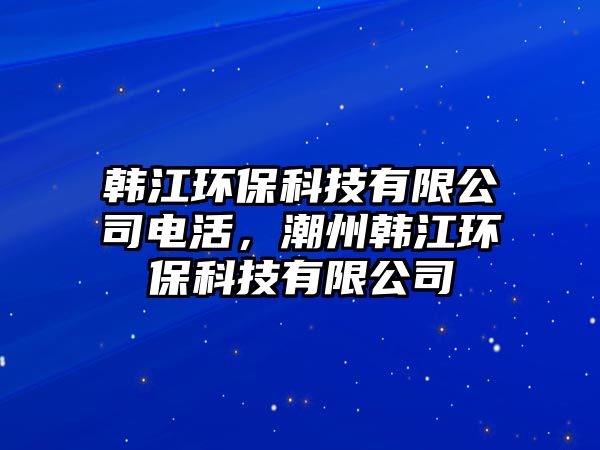 韩江环保科技有限公司电活，潮州韩江环保科技有限公司